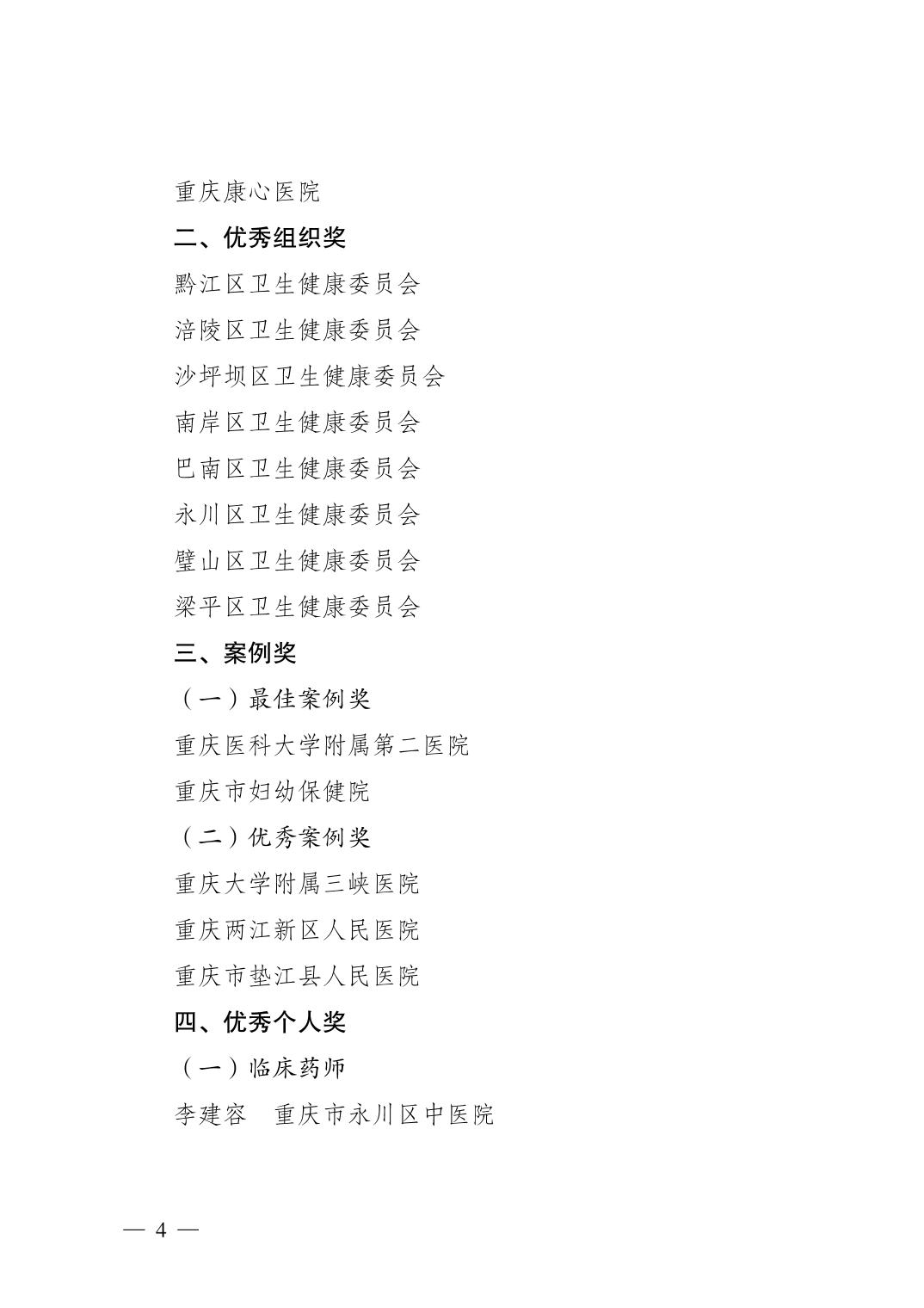 重庆康心医院

二、优秀组织奖

黔江区卫生健康委员会

涪陵区卫生健康委员会

沙坪坝区卫生健康委员会

南岸区卫生健康委员会

巴南区卫生健康委员会

永川区卫生健康委员会

璧山区卫生健康委员会

梁平区卫生健康委员会

三、案例奖

（一）最佳案例奖

重庆医科大学附属第二医院

重庆市妇幼保健院

（二）优秀案例奖

重庆大学附属三峡医院

重庆两江新区人民医院

重庆市垫江县人民医院

四、优秀个人奖

（一）临床药师

李建容　重庆市永川区中医院

— 4 —